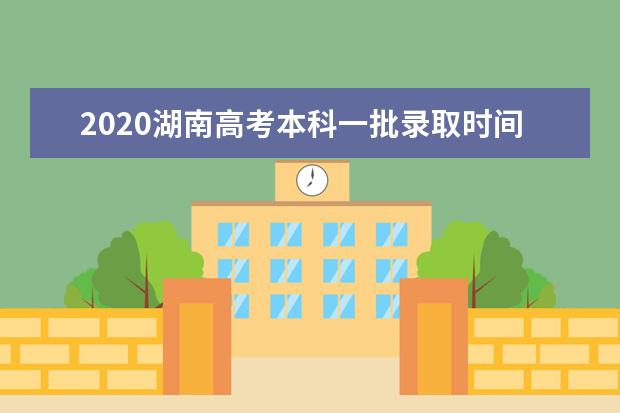 2020湖南高考本科一批录取时间